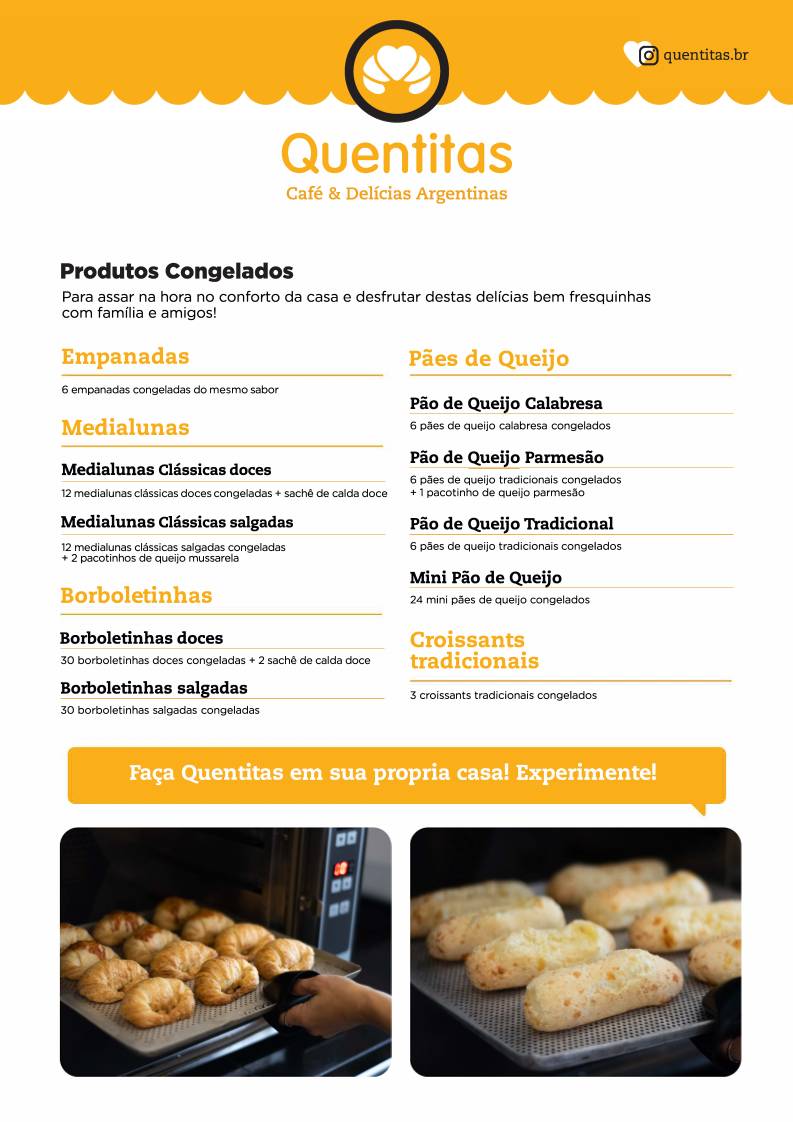 quentitas.br

Quentitas
Café & Delícias Argentinas

Produtos Congelados
Para assar na hora no conforto da casa e desfrutar destas delícias bem fresquinhas com família e amigos!

Empanadas
6 empanadas congeladas do mesmo sabor

Medialunas

Medialunas Clássicas doces
12 medialunas clássicas doces congeladas + sachê de calda doce

Medialunas Clássicas salgadas
12 medialunas clássicas salgadas congeladas + 2 pacotinhos de queijo mussarela

Borboletinhas

Borboletinhas doces
30 borboletinhas doces congeladas + 2 sachê de calda doce

Borboletinhas salgadas
30 borboletinhas salgadas congeladas

Pães de Queijo

Pão de Queijo Calabresa
6 pães de queijo calabresa congelados

Pão de Queijo Parmesão
6 pães de queijo tradicionais congelados + 1 pacotinho de queijo parmesão

Pão de Queijo Tradicional
6 pães de queijo tradicionais congelados

Mini Pão de Queijo
24 mini pães de queijo congelados

Croissants tradicionais
3 croissants tradicionais congelados

Faça Quentitas em sua propria casa! Experimente!